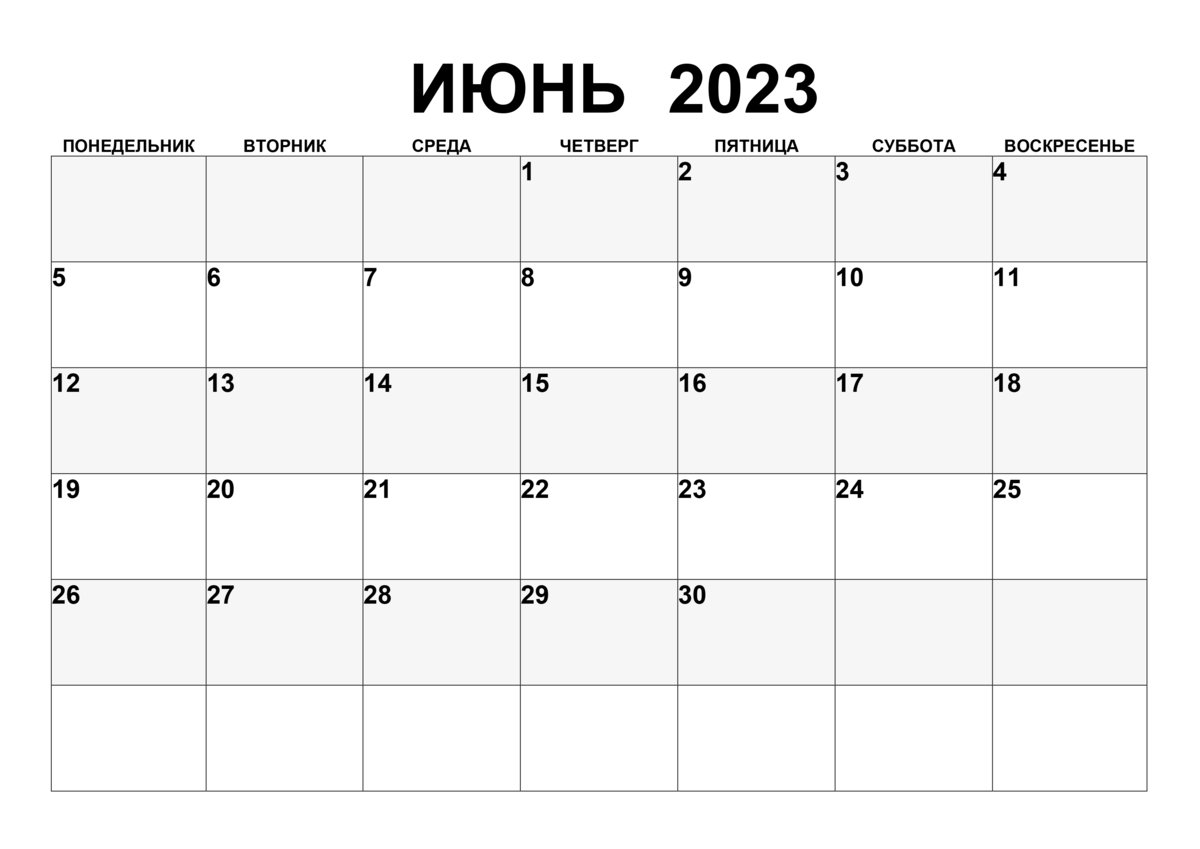 ИЮНЬ 2023

| ПОНЕДЕЛЬНИК | ВТОРНИК | СРЕДА | ЧЕТВЕРГ | ПЯТНИЦА | СУББОТА | ВОСКРЕСЕНЬЕ |
|---|---|---|---|---|---|---|
| | | | 1 | 2 | 3 | 4 |
| 5 | 6 | 7 | 8 | 9 | 10 | 11 |
| 12 | 13 | 14 | 15 | 16 | 17 | 18 |
| 19 | 20 | 21 | 22 | 23 | 24 | 25 |
| 26 | 27 | 28 | 29 | 30 | | |
| | | | | | | |